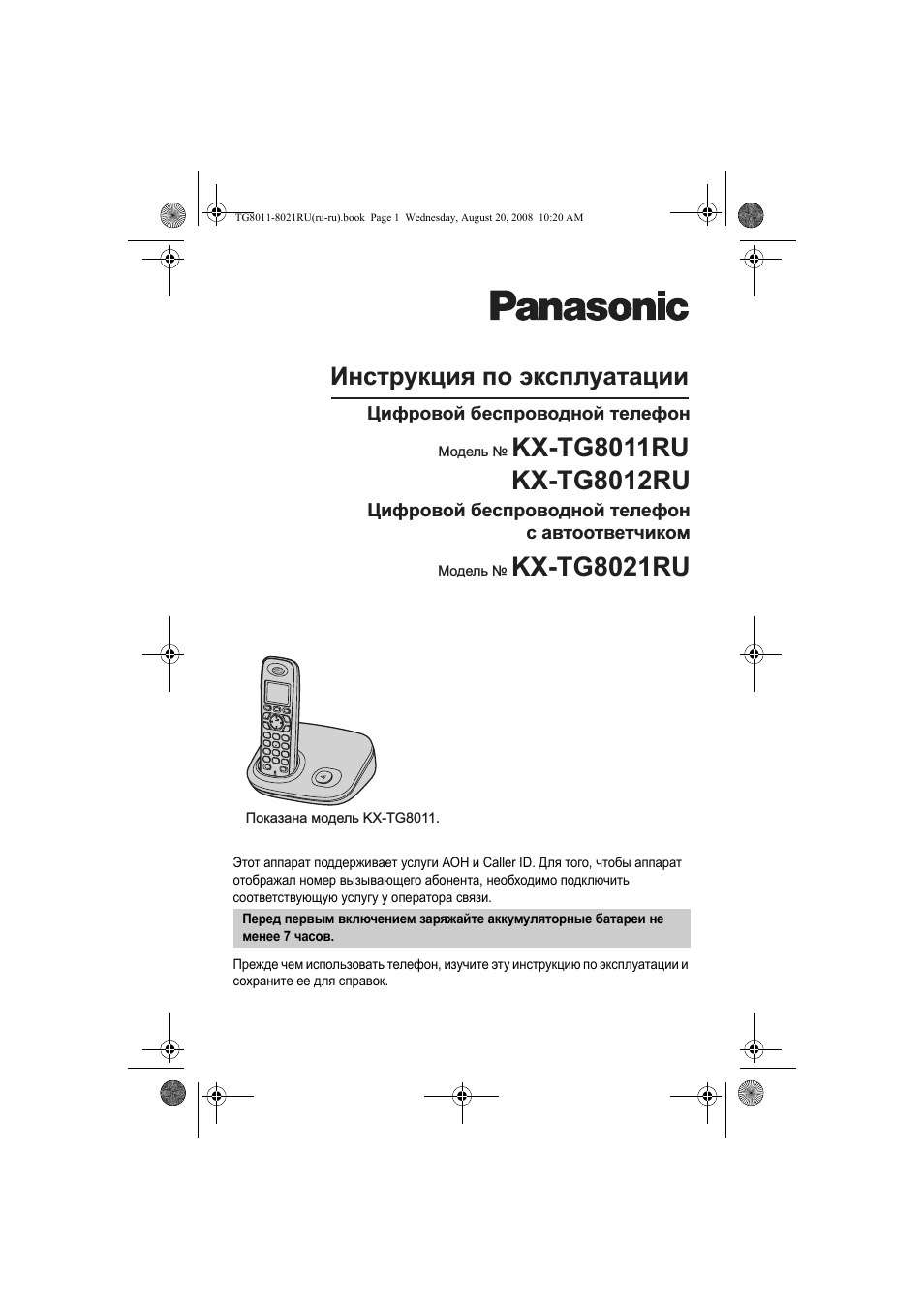 TG8011-8021RU(ru-ru).book Page 1 Wednesday, August 20, 2008 10:20 AM

Panasonic

Инструкция по эксплуатации

Цифровой беспроводной телефон

Модель № KX-TG8011RU
KX-TG8012RU

Цифровой беспроводной телефон с автоответчиком

Модель № KX-TG8021RU

Показана модель KX-TG8011.

Этот аппарат поддерживает услуги АОН и Caller ID. Для того, чтобы аппарат отображал номер вызывающего абонента, необходимо подключить соответствующую услугу у оператора связи.

Перед первым включением заряжайте аккумуляторные батареи не менее 7 часов.

Прежде чем использовать телефон, изучите эту инструкцию по эксплуатации и сохраните ее для справок.